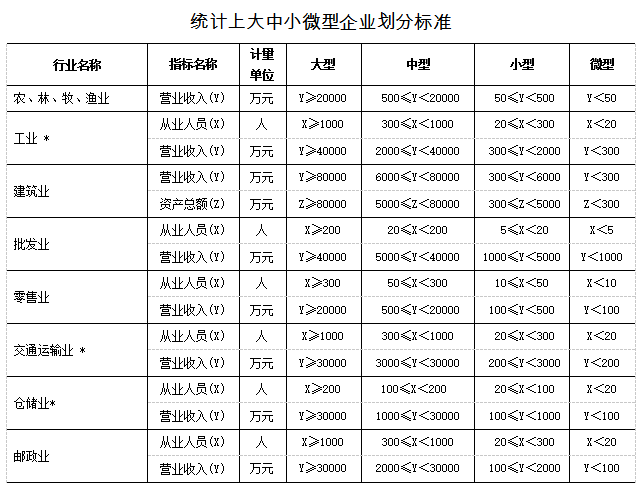 统计上大中小微型企业划分标准

| 行业名称 | 指标名称 | 计量单位 | 大型 | 中型 | 小型 | 微型 |
|---|---|---|---|---|---|---|
| 农、林、牧、渔业 | 营业收入(Y) | 万元 | Y≥20000 | 500≤Y<20000 | 50≤Y<500 | Y<50 |
| 工业 * | 从业人员(X) | 人 | X≥1000 | 300≤X<1000 | 20≤X<300 | X<20 |
| | 营业收入(Y) | 万元 | Y≥40000 | 2000≤Y<40000 | 300≤Y<2000 | Y<300 |
| 建筑业 | 营业收入(Y) | 万元 | Y≥80000 | 6000≤Y<80000 | 300≤Y<6000 | Y<300 |
| | 资产总额(Z) | 万元 | Z≥80000 | 5000≤Z<80000 | 300≤Z<5000 | Z<300 |
| 批发业 | 从业人员(X) | 人 | X≥200 | 20≤X<200 | 5≤X<20 | X<5 |
| | 营业收入(Y) | 万元 | Y≥40000 | 5000≤Y<40000 | 1000≤Y<5000 | Y<1000 |
| 零售业 | 从业人员(X) | 人 | X≥300 | 50≤X<300 | 10≤X<50 | X<10 |
| | 营业收入(Y) | 万元 | Y≥20000 | 500≤Y<20000 | 100≤Y<500 | Y<100 |
| 交通运输业 * | 从业人员(X) | 人 | X≥1000 | 300≤X<1000 | 20≤X<300 | X<20 |
| | 营业收入(Y) | 万元 | Y≥30000 | 3000≤Y<30000 | 200≤Y<3000 | Y<200 |
| 仓储业* | 从业人员(X) | 人 | X≥200 | 100≤X<200 | 20≤X<100 | X<20 |
| | 营业收入(Y) | 万元 | Y≥30000 | 1000≤Y<30000 | 100≤Y<1000 | Y<100 |
| 邮政业 | 从业人员(X) | 人 | X≥1000 | 300≤X<1000 | 20≤X<300 | X<20 |
| | 营业收入(Y) | 万元 | Y≥30000 | 2000≤Y<30000 | 100≤Y<2000 | Y<100 |